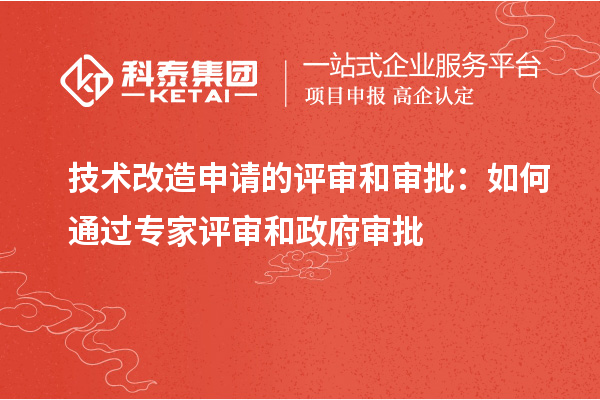 科泰集团
KETAI

一站式企业服务平台
项目申报 高企认定

技术改造申请的评审和审批：如何通过专家评审和政府审批